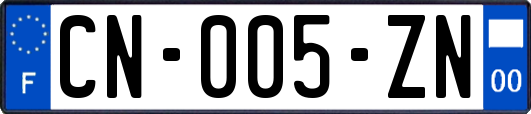 F

CN-005-ZN

00